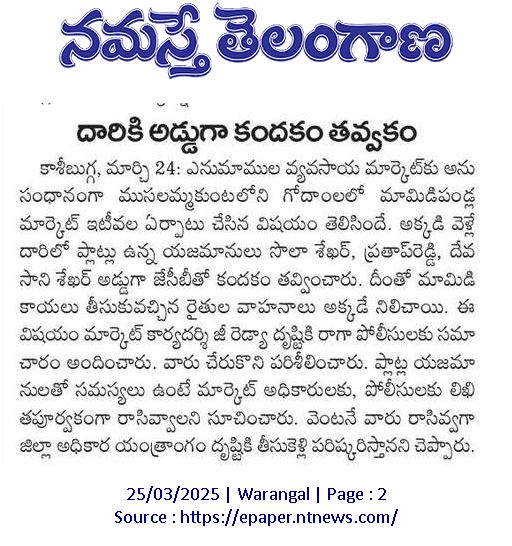 నమస్తే తెలంగాణ

దారికి అడ్డుగా కందకం తవ్వకం

కాశీబుగ్గ, మార్చి 24: ఎనుమాముల వ్యవసాయ మార్కెట్‌కు అనుసంధానంగా ముసలమ్మకుంటలోని గోదాంలలో మామిడిపండ్ల మార్కెట్ ఇటీవల ఏర్పాటు చేసిన విషయం తెలిసిందే. అక్కడి వెళ్లే దారిలో ప్లాట్లు ఉన్న యజమానులు సొలా శేఖర్, ప్రతాప్‌రెడ్డి, దేవసాని శేఖర్ అడ్డుగా జేసీబీతో కందకం తవ్వించారు. దీంతో మామిడి కాయలు తీసుకువచ్చిన రైతుల వాహనాలు అక్కడే నిలిచాయి. ఈ విషయం మార్కెట్ కార్యదర్శి జీ రెడ్యా దృష్టికి రాగా పోలీసులకు సమాచారం అందించారు. వారు చేరుకొని పరిశీలించారు. ప్లాట్ల యజమానులతో సమస్యలు ఉంటే మార్కెట్ అధికారులకు, పోలీసులకు లిఖితపూర్వకంగా రాసివ్వాలని సూచించారు. వెంటనే వారు రాసివ్వగా జిల్లా అధికార యంత్రాంగం దృష్టికి తీసుకెళ్లి పరిష్కరిస్తానని చెప్పారు.

25/03/2025 | Warangal | Page : 2
Source : https://epaper.ntnews.com/